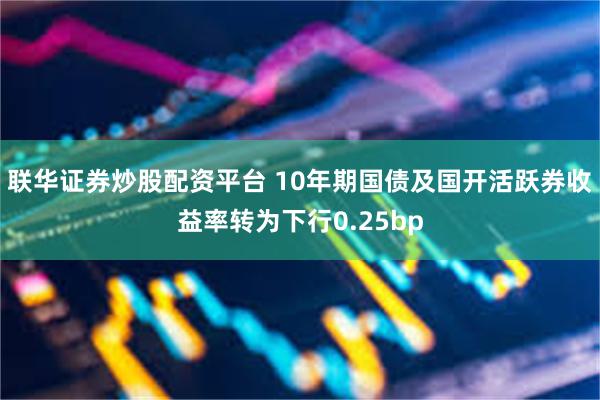 联华证券炒股配资平台 10年期国债及国开活跃券收益率转为下行0.25bp